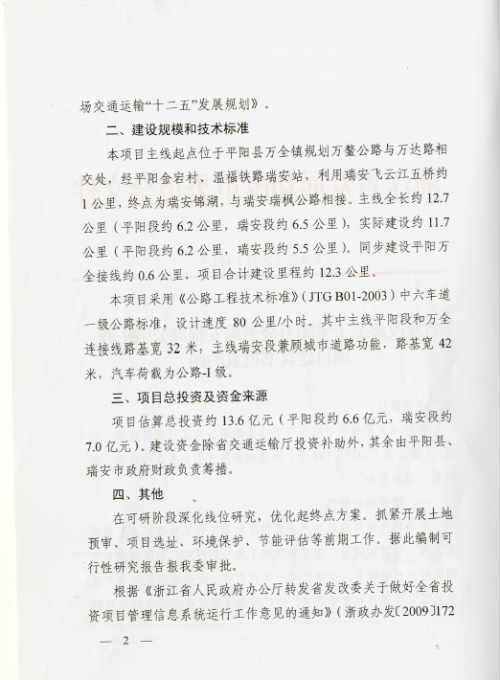 场交通运输“十二五”发展规划》。

二、建设规模和技术标准

本项目主线起点位于平阳县万全镇规划万鳌公路与万达路相交处，经平阳金宕村、温福铁路瑞安站，利用瑞安飞云江五桥约1公里，终点为瑞安锦湖，与瑞安瑞枫公路相接。主线全长约12.7公里（平阳段约6.2公里，瑞安段约6.5公里），实际建设约11.7公里（平阳段约6.2公里，瑞安段约5.5公里）。同步建设平阳万全接线约0.6公里，项目合计建设里程约12.3公里。

本项目采用《公路工程技术标准》（JTG B01-2003）中六车道一级公路标准，设计速度80公里/小时。其中主线平阳段和万全连接线路基宽32米，主线瑞安段兼顾城市道路功能，路基宽42米，汽车荷载为公路-I级。

三、项目总投资及资金来源

项目估算总投资约13.6亿元（平阳段约6.6亿元，瑞安段约7.0亿元）。建设资金除省交通运输厅投资补助外，其余由平阳县、瑞安市政府财政负责筹措。

四、其他

在可研阶段深化线位研究，优化起终点方案。抓紧开展土地预审、项目选址、环境保护、节能评估等前期工作。据此编制可行性研究报告报我委审批。

根据《浙江省人民政府办公厅转发省发改委关于做好全省投资项目管理信息系统运行工作意见的通知》（浙政办发〔2009〕172

— 2 —